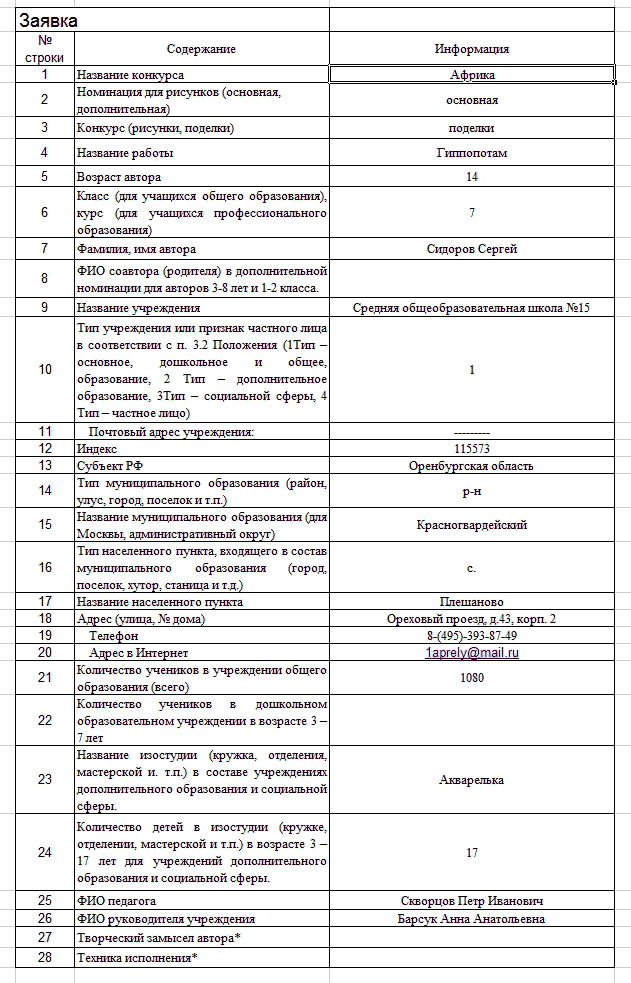 Заявка

| № строки | Содержание | Информация |
|---|---|---|
| 1 | Название конкурса | Африка |
| 2 | Номинация для рисунков (основная, дополнительная) | основная |
| 3 | Конкурс (рисунки, поделки) | поделки |
| 4 | Название работы | Гиппопотам |
| 5 | Возраст автора | 14 |
| 6 | Класс (для учащихся общего образования), курс (для учащихся профессионального образования) | 7 |
| 7 | Фамилия, имя автора | Сидоров Сергей |
| 8 | ФИО соавтора (родителя) в дополнительной номинации для авторов 3-8 лет и 1-2 класса. | |
| 9 | Название учреждения | Средняя общеобразовательная школа №15 |
| 10 | Тип учреждения или признак частного лица в соответствии с п. 3.2 Положения (1Тип – основное, дошкольное и общее, образование, 2 Тип – дополнительное образование, 3Тип – социальной сферы, 4 Тип – частное лицо) | 1 |
| 11 | Почтовый адрес учреждения: | --------- |
| 12 | Индекс | 115573 |
| 13 | Субъект РФ | Оренбургская область |
| 14 | Тип муниципального образования (район, улус, город, поселок и т.п.) | р-н |
| 15 | Название муниципального образования (для Москвы, административный округ) | Красногвардейский |
| 16 | Тип населенного пункта, входящего в состав муниципального образования (город, поселок, хутор, станица и т.д.) | с. |
| 17 | Название населенного пункта | Плешаново |
| 18 | Адрес (улица, № дома) | Ореховый проезд, д.43, корп. 2 |
| 19 | Телефон | 8-(495)-393-87-49 |
| 20 | Адрес в Интернет | 1aprely@mail.ru |
| 21 | Количество учеников в учреждении общего образования (всего) | 1080 |
| 22 | Количество учеников в дошкольном образовательном учреждении в возрасте 3 – 7 лет | |
| 23 | Название изостудии (кружка, отделения, мастерской и. т.п.) в составе учреждениях дополнительного образования и социальной сферы. | Акварелька |
| 24 | Количество детей в изостудии (кружке, отделении, мастерской и т.п.) в возрасте 3 – 17 лет для учреждений дополнительного образования и социальной сферы. | 17 |
| 25 | ФИО педагога | Скворцов Петр Иванович |
| 26 | ФИО руководителя учреждения | Барсук Анна Анатольевна |
| 27 | Творческий замысел автора* | |
| 28 | Техника исполнения* | |